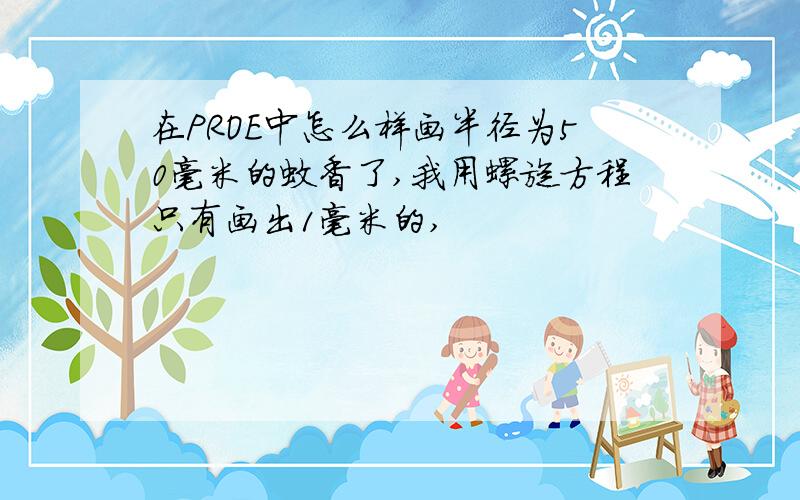 在PROE中怎么样画半径为50毫米的蚊香了,我用螺旋方程只有画出1毫米的,